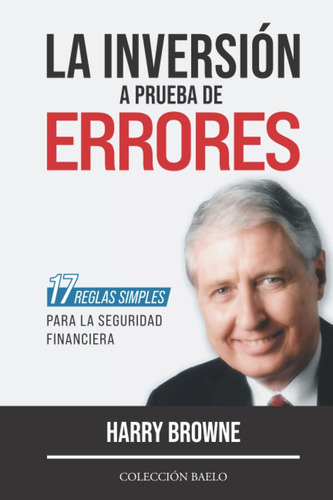 LA INVERSIÓN
A PRUEBA DE
ERRORES

17 REGLAS SIMPLES
PARA LA SEGURIDAD FINANCIERA

HARRY BROWNE

COLECCIÓN BAELO